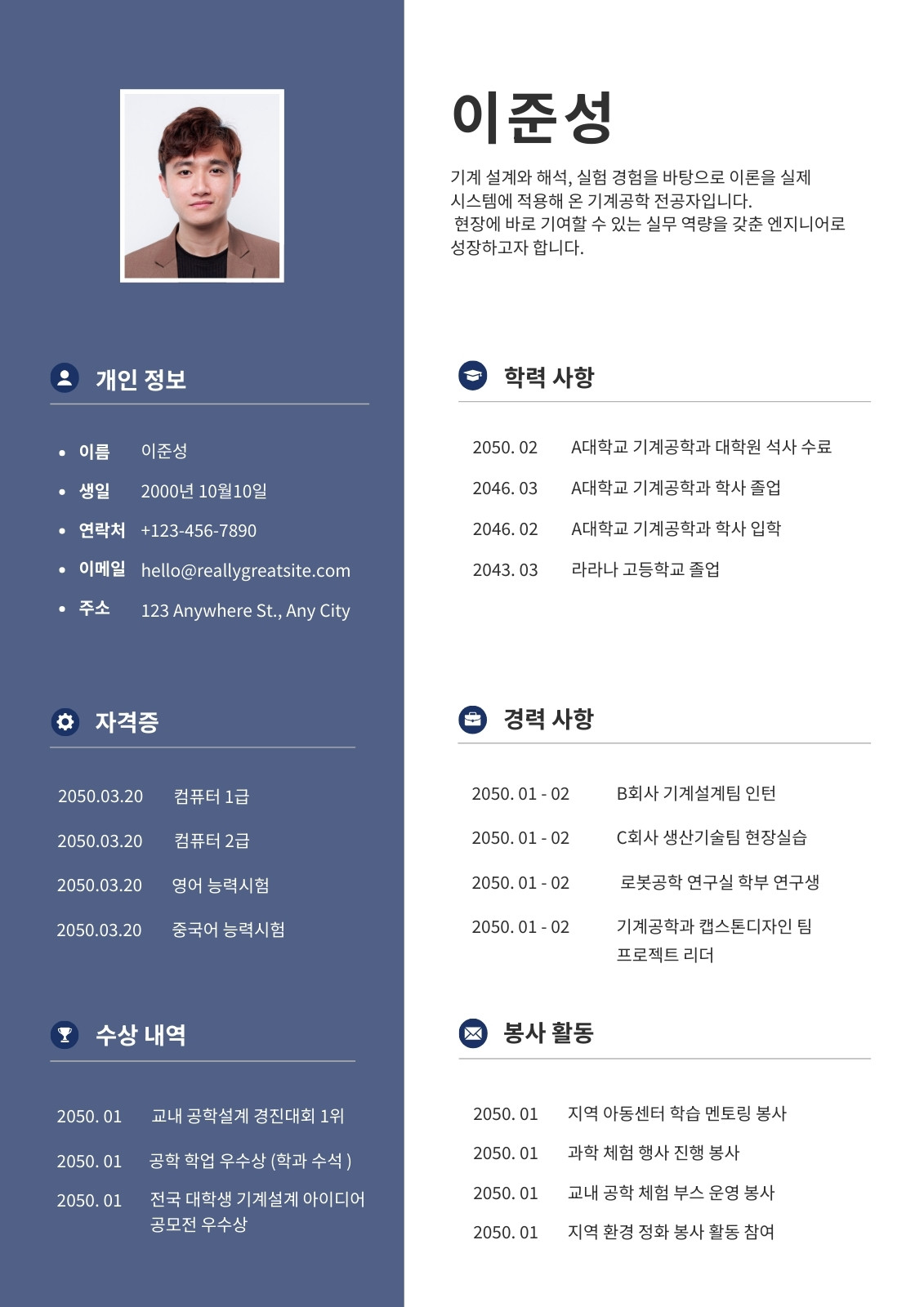 개인 정보

• 이름 이준성
• 생일 2000년 10월10일
• 연락처 +123-456-7890
• 이메일 hello@reallygreatsite.com
• 주소 123 Anywhere St., Any City

자격증

2050.03.20 컴퓨터 1급
2050.03.20 컴퓨터 2급
2050.03.20 영어 능력시험
2050.03.20 중국어 능력시험

수상 내역

2050. 01 교내 공학설계 경진대회 1위
2050. 01 공학 학업 우수상 (학과 수석 )
2050. 01 전국 대학생 기계설계 아이디어 공모전 우수상

이준성

기계 설계와 해석, 실험 경험을 바탕으로 이론을 실제 시스템에 적용해 온 기계공학 전공자입니다. 현장에 바로 기여할 수 있는 실무 역량을 갖춘 엔지니어로 성장하고자 합니다.

학력 사항

2050. 02 A대학교 기계공학과 대학원 석사 수료
2046. 03 A대학교 기계공학과 학사 졸업
2046. 02 A대학교 기계공학과 학사 입학
2043. 03 라라나 고등학교 졸업

경력 사항

2050. 01 - 02 B회사 기계설계팀 인턴
2050. 01 - 02 C회사 생산기술팀 현장실습
2050. 01 - 02 로봇공학 연구실 학부 연구생
2050. 01 - 02 기계공학과 캡스톤디자인 팀 프로젝트 리더

봉사 활동

2050. 01 지역 아동센터 학습 멘토링 봉사
2050. 01 과학 체험 행사 진행 봉사
2050. 01 교내 공학 체험 부스 운영 봉사
2050. 01 지역 환경 정화 봉사 활동 참여